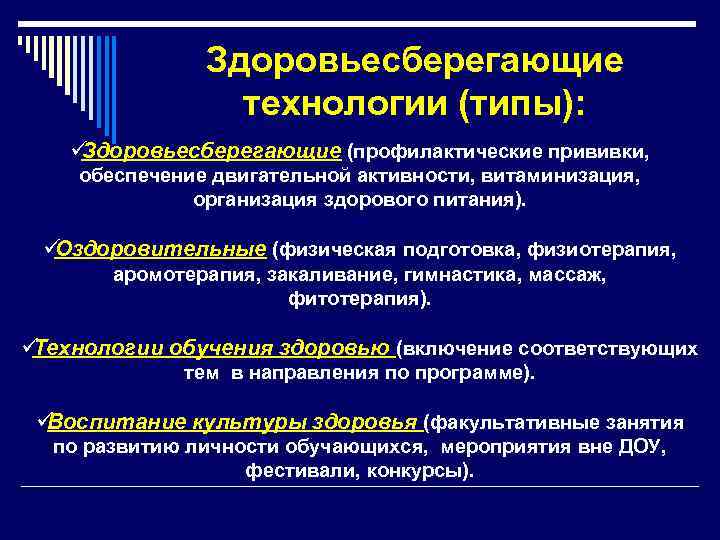 Здоровьесберегающие технологии (типы):

✓Здоровьесберегающие (профилактические прививки, обеспечение двигательной активности, витаминизация, организация здорового питания).

✓Оздоровительные (физическая подготовка, физиотерапия, аромотерапия, закаливание, гимнастика, массаж, фитотерапия).

✓Технологии обучения здоровью (включение соответствующих тем в направления по программе).

✓Воспитание культуры здоровья (факультативные занятия по развитию личности обучающихся, мероприятия вне ДОУ, фестивали, конкурсы).